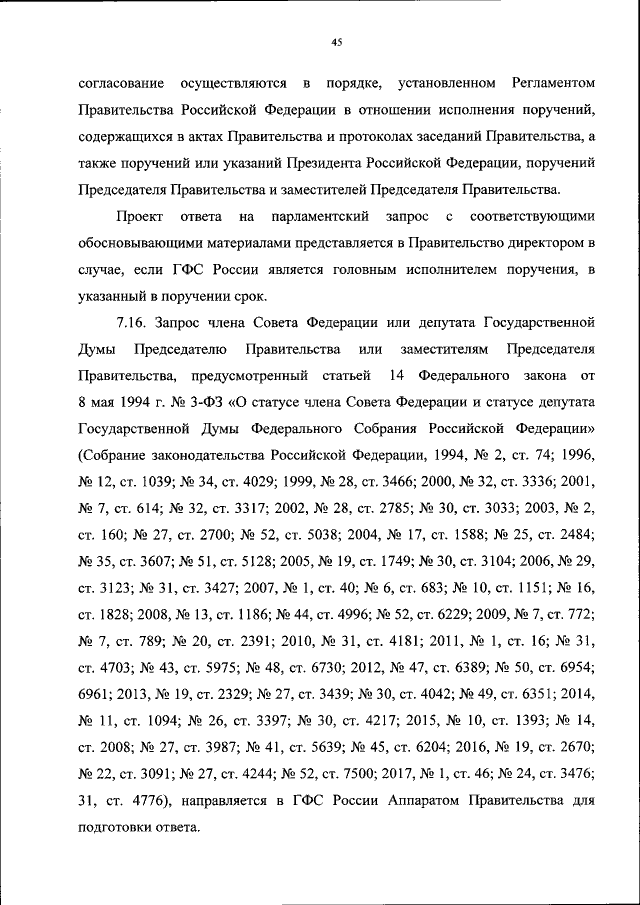 45

согласование осуществляются в порядке, установленном Регламентом Правительства Российской Федерации в отношении исполнения поручений, содержащихся в актах Правительства и протоколах заседаний Правительства, а также поручений или указаний Президента Российской Федерации, поручений Председателя Правительства и заместителей Председателя Правительства.

Проект ответа на парламентский запрос с соответствующими обосновывающими материалами представляется в Правительство директором в случае, если ГФС России является головным исполнителем поручения, в указанный в поручении срок.

7.16. Запрос члена Совета Федерации или депутата Государственной Думы Председателю Правительства или заместителям Председателя Правительства, предусмотренный статьей 14 Федерального закона от 8 мая 1994 г. № 3-ФЗ «О статусе члена Совета Федерации и статусе депутата Государственной Думы Федерального Собрания Российской Федерации» (Собрание законодательства Российской Федерации, 1994, № 2, ст. 74; 1996, № 12, ст. 1039; № 34, ст. 4029; 1999, № 28, ст. 3466; 2000, № 32, ст. 3336; 2001, № 7, ст. 614; № 32, ст. 3317; 2002, № 28, ст. 2785; № 30, ст. 3033; 2003, № 2, ст. 160; № 27, ст. 2700; № 52, ст. 5038; 2004, № 17, ст. 1588; № 25, ст. 2484; № 35, ст. 3607; № 51, ст. 5128; 2005, № 19, ст. 1749; № 30, ст. 3104; 2006, № 29, ст. 3123; № 31, ст. 3427; 2007, № 1, ст. 40; № 6, ст. 683; № 10, ст. 1151; № 16, ст. 1828; 2008, № 13, ст. 1186; № 44, ст. 4996; № 52, ст. 6229; 2009, № 7, ст. 772; № 7, ст. 789; № 20, ст. 2391; 2010, № 31, ст. 4181; 2011, № 1, ст. 16; № 31, ст. 4703; № 43, ст. 5975; № 48, ст. 6730; 2012, № 47, ст. 6389; № 50, ст. 6954; 6961; 2013, № 19, ст. 2329; № 27, ст. 3439; № 30, ст. 4042; № 49, ст. 6351; 2014, № 11, ст. 1094; № 26, ст. 3397; № 30, ст. 4217; 2015, № 10, ст. 1393; № 14, ст. 2008; № 27, ст. 3987; № 41, ст. 5639; № 45, ст. 6204; 2016, № 19, ст. 2670; № 22, ст. 3091; № 27, ст. 4244; № 52, ст. 7500; 2017, № 1, ст. 46; № 24, ст. 3476; 31, ст. 4776), направляется в ГФС России Аппаратом Правительства для подготовки ответа.